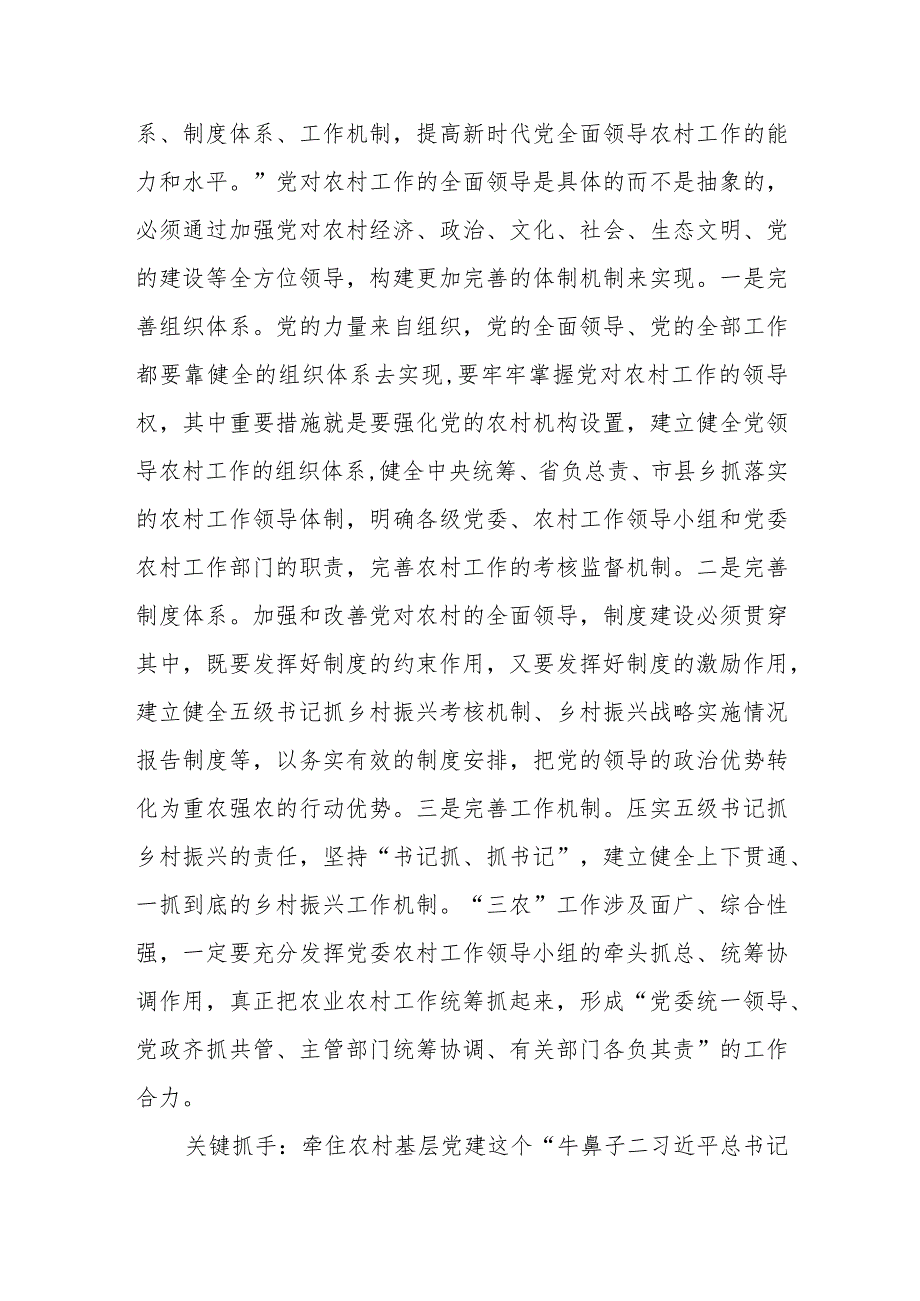 系、制度体系、工作机制，提高新时代党全面领导农村工作的能力和水平。”党对农村工作的全面领导是具体的而不是抽象的，必须通过加强党对农村经济、政治、文化、社会、生态文明、党的建设等全方位领导，构建更加完善的体制机制来实现。一是完善组织体系。党的力量来自组织，党的全面领导、党的全部工作都要靠健全的组织体系去实现，要牢牢掌握党对农村工作的领导权，其中重要措施就是要强化党的农村机构设置，建立健全党领导农村工作的组织体系，健全中央统筹、省负总责、市县乡抓落实的农村工作领导体制，明确各级党委、农村工作领导小组和党委农村工作部门的职责，完善农村工作的考核监督机制。二是完善制度体系。加强和改善党对农村的全面领导，制度建设必须贯穿其中，既要发挥好制度的约束作用，又要发挥好制度的激励作用，建立健全五级书记抓乡村振兴考核机制、乡村振兴战略实施情况报告制度等，以务实有效的制度安排，把党的领导的政治优势转化为重农强农的行动优势。三是完善工作机制。压实五级书记抓乡村振兴的责任，坚持“书记抓、抓书记”，建立健全上下贯通、一抓到底的乡村振兴工作机制。“三农”工作涉及面广、综合性强，一定要充分发挥党委农村工作领导小组的牵头抓总、统筹协调作用，真正把农业农村工作统筹抓起来，形成“党委统一领导、党政齐抓共管、主管部门统筹协调、有关部门各负其责”的工作合力。

关键抓手：牵住农村基层党建这个“牛鼻子二习近平总书记